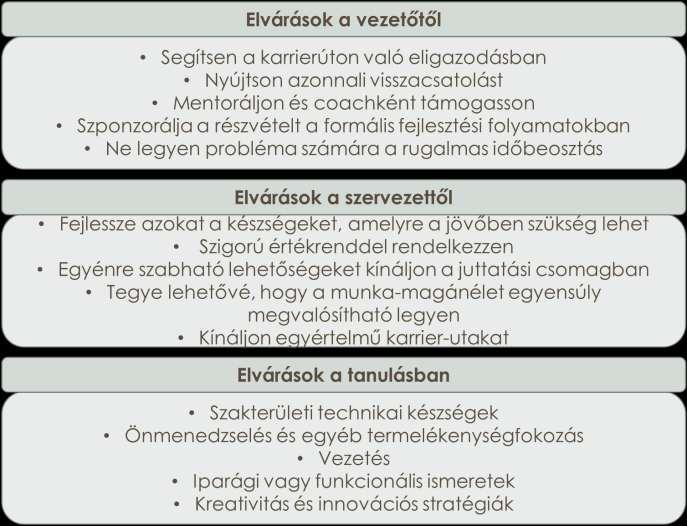 Elvárások a vezetőtől

• Segítsen a karrierúton való eligazodásban
• Nyújtson azonnali visszacsatolást
• Mentoráljon és coachként támogasson
• Szponzorálja a részvételt a formális fejlesztési folyamatokban
• Ne legyen probléma számára a rugalmas időbeosztás

Elvárások a szervezettől

• Fejlessze azokat a készségeket, amelyre a jövőben szükség lehet
• Szigorú értékrenddel rendelkezzen
• Egyénre szabható lehetőségeket kínáljon a juttatási csomagban
• Tegye lehetővé, hogy a munka-magánélet egyensúly megvalósítható legyen
• Kínáljon egyértelmű karrier-utakat

Elvárások a tanulásban

• Szakterületi technikai készségek
• Önmenedzselés és egyéb termelékenységfokozás
• Vezetés
• Iparági vagy funkcionális ismeretek
• Kreativitás és innovációs stratégiák